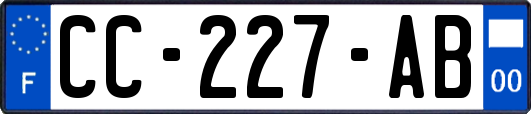 F
CC-227-AB
00